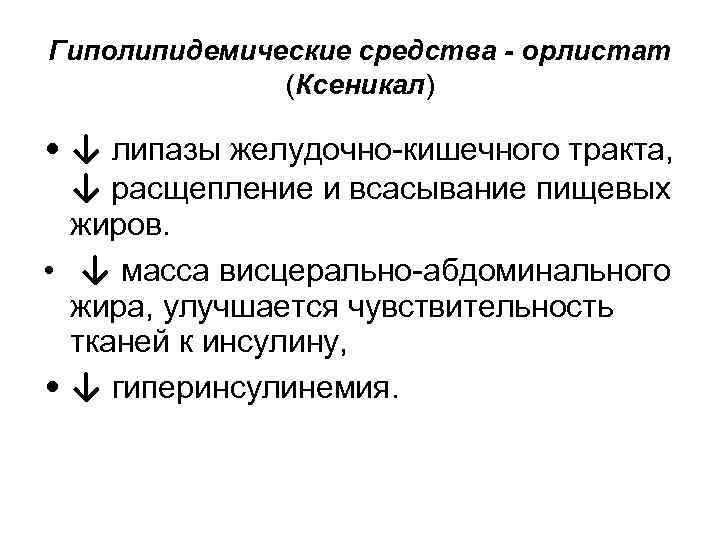 Гиполипидемические средства - орлистат (Ксеникал)

• ↓ липазы желудочно-кишечного тракта, ↓ расщепление и всасывание пищевых жиров.

• ↓ масса висцерально-абдоминального жира, улучшается чувствительность тканей к инсулину,

• ↓ гиперинсулинемия.